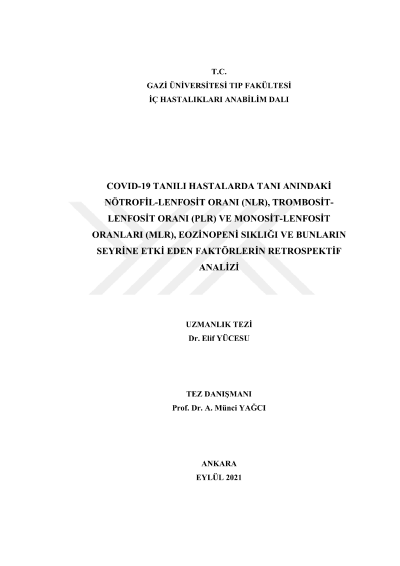 T.C.
GAZİ ÜNİVERSİTESİ TIP FAKÜLTESİ
İÇ HASTALIKLARI ANABİLİM DALI

COVID-19 TANILI HASTALARDA TANI ANINDAKİ NÖTROFİL-LENFOSİT ORANI (NLR), TROMBOSİT-LENFOSİT ORANI (PLR) VE MONOSİT-LENFOSİT ORANLARI (MLR), EOZİNOPENİ SIKLIĞI VE BUNLARIN SEYRİNE ETKİ EDEN FAKTÖRLERİN RETROSPEKTİF ANALİZİ

UZMANLIK TEZİ
Dr. Elif YÜCESU

TEZ DANIŞMANI
Prof. Dr. A. Münci YAĞCI

ANKARA
EYLÜL 2021